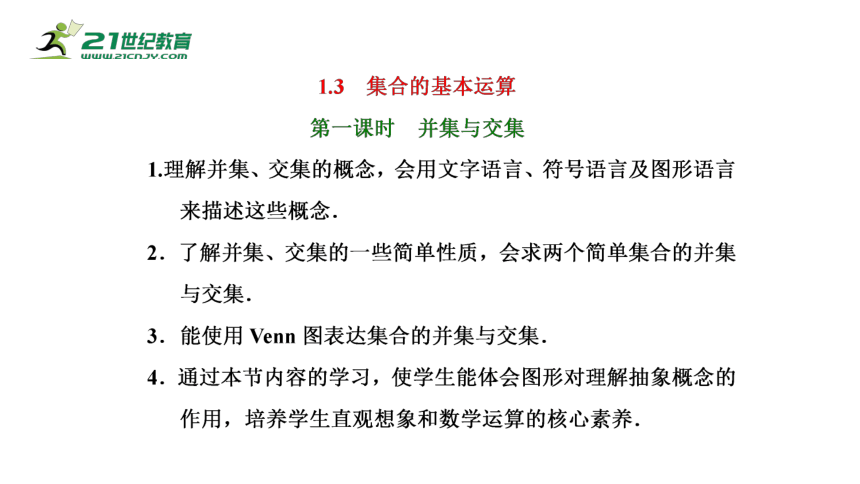 21世纪教育
www.21cnjy.com

1.3　集合的基本运算

第一课时　并集与交集

1.理解并集、交集的概念，会用文字语言、符号语言及图形语言来描述这些概念.

2．了解并集、交集的一些简单性质，会求两个简单集合的并集与交集.

3．能使用 Venn 图表达集合的并集与交集.

4．通过本节内容的学习，使学生能体会图形对理解抽象概念的作用，培养学生直观想象和数学运算的核心素养.